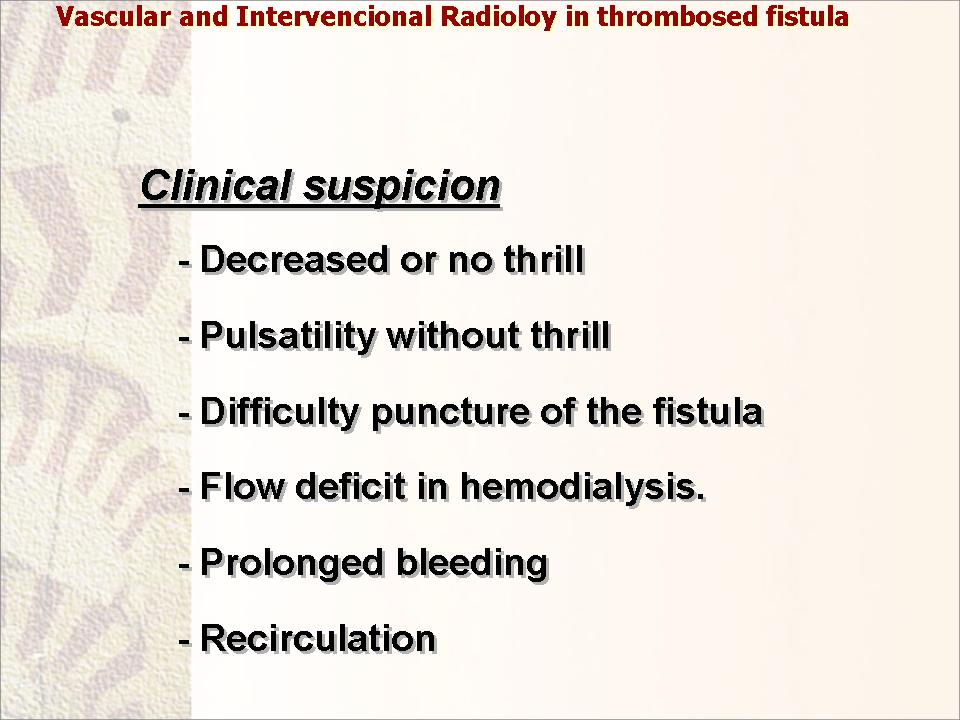 Vascular and Intervencional Radioloy in thrombosed fistula

Clinical suspicion

- Decreased or no thrill

- Pulsatility without thrill

- Difficulty puncture of the fistula

- Flow deficit in hemodialysis.

- Prolonged bleeding

- Recirculation